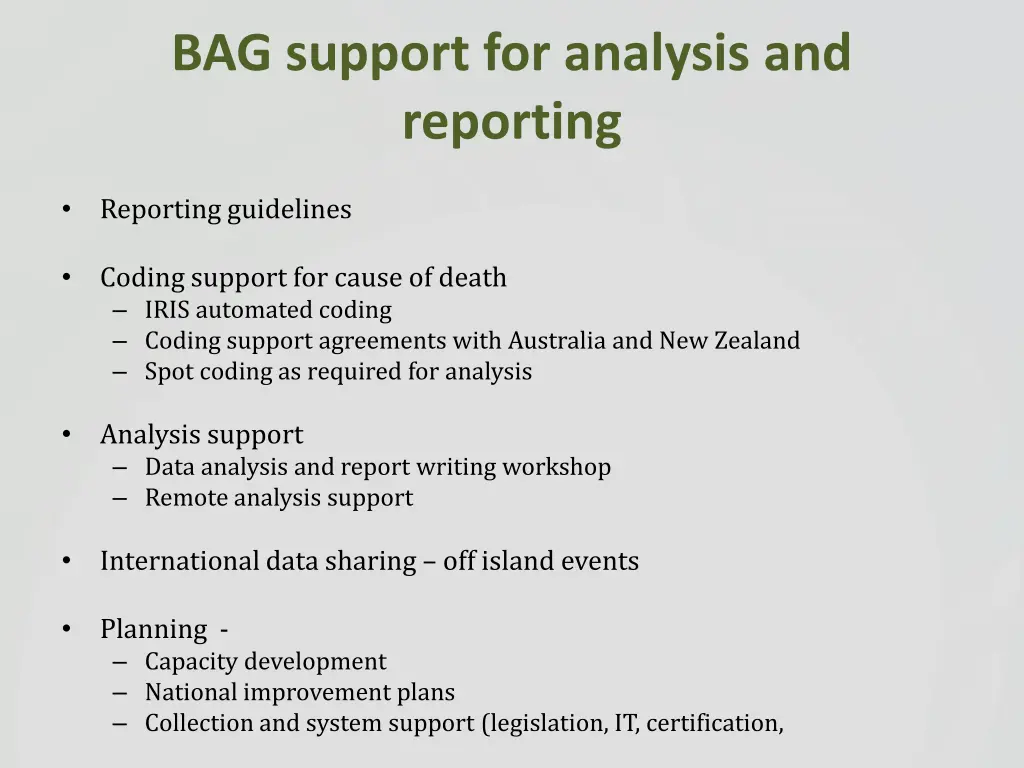 BAG support for analysis and reporting

• Reporting guidelines

• Coding support for cause of death
– IRIS automated coding
– Coding support agreements with Australia and New Zealand
– Spot coding as required for analysis

• Analysis support
– Data analysis and report writing workshop
– Remote analysis support

• International data sharing – off island events

• Planning -
– Capacity development
– National improvement plans
– Collection and system support (legislation, IT, certification,